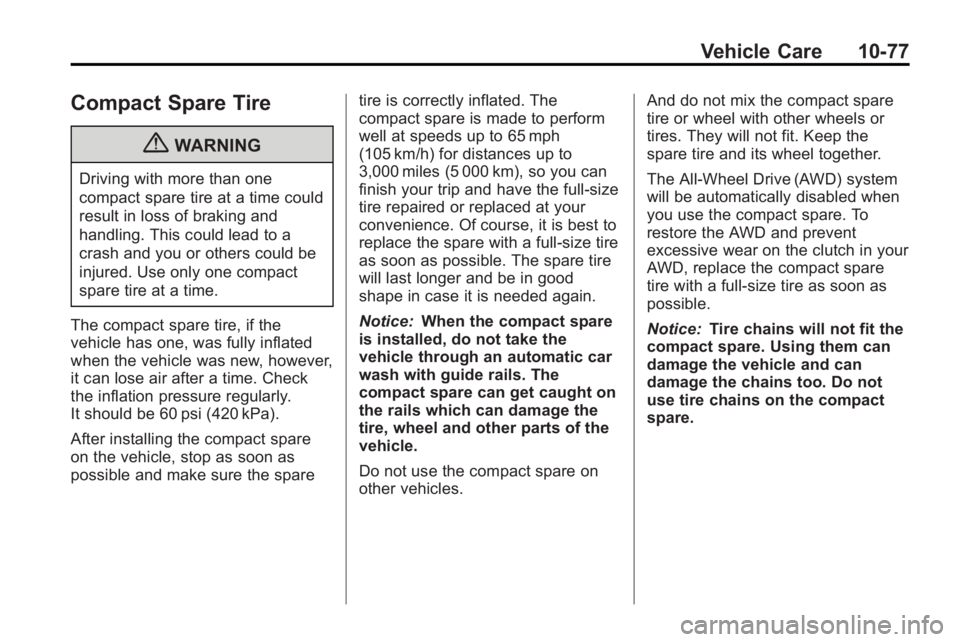 Vehicle Care 10-77

Compact Spare Tire

WARNING

Driving with more than one compact spare tire at a time could result in loss of braking and handling. This could lead to a crash and you or others could be injured. Use only one compact spare tire at a time.

The compact spare tire, if the vehicle has one, was fully inflated when the vehicle was new, however, it can lose air after a time. Check the inflation pressure regularly. It should be 60 psi (420 kPa).

After installing the compact spare on the vehicle, stop as soon as possible and make sure the spare tire is correctly inflated. The compact spare is made to perform well at speeds up to 65 mph (105 km/h) for distances up to 3,000 miles (5 000 km), so you can finish your trip and have the full-size tire repaired or replaced at your convenience. Of course, it is best to replace the spare with a full-size tire as soon as possible. The spare tire will last longer and be in good shape in case it is needed again.

Notice: When the compact spare is installed, do not take the vehicle through an automatic car wash with guide rails. The compact spare can get caught on the rails which can damage the tire, wheel and other parts of the vehicle.

Do not use the compact spare on other vehicles.

And do not mix the compact spare tire or wheel with other wheels or tires. They will not fit. Keep the spare tire and its wheel together.

The All-Wheel Drive (AWD) system will be automatically disabled when you use the compact spare. To restore the AWD and prevent excessive wear on the clutch in your AWD, replace the compact spare tire with a full-size tire as soon as possible.

Notice: Tire chains will not fit the compact spare. Using them can damage the vehicle and can damage the chains too. Do not use tire chains on the compact spare.

carmanualsonline.info